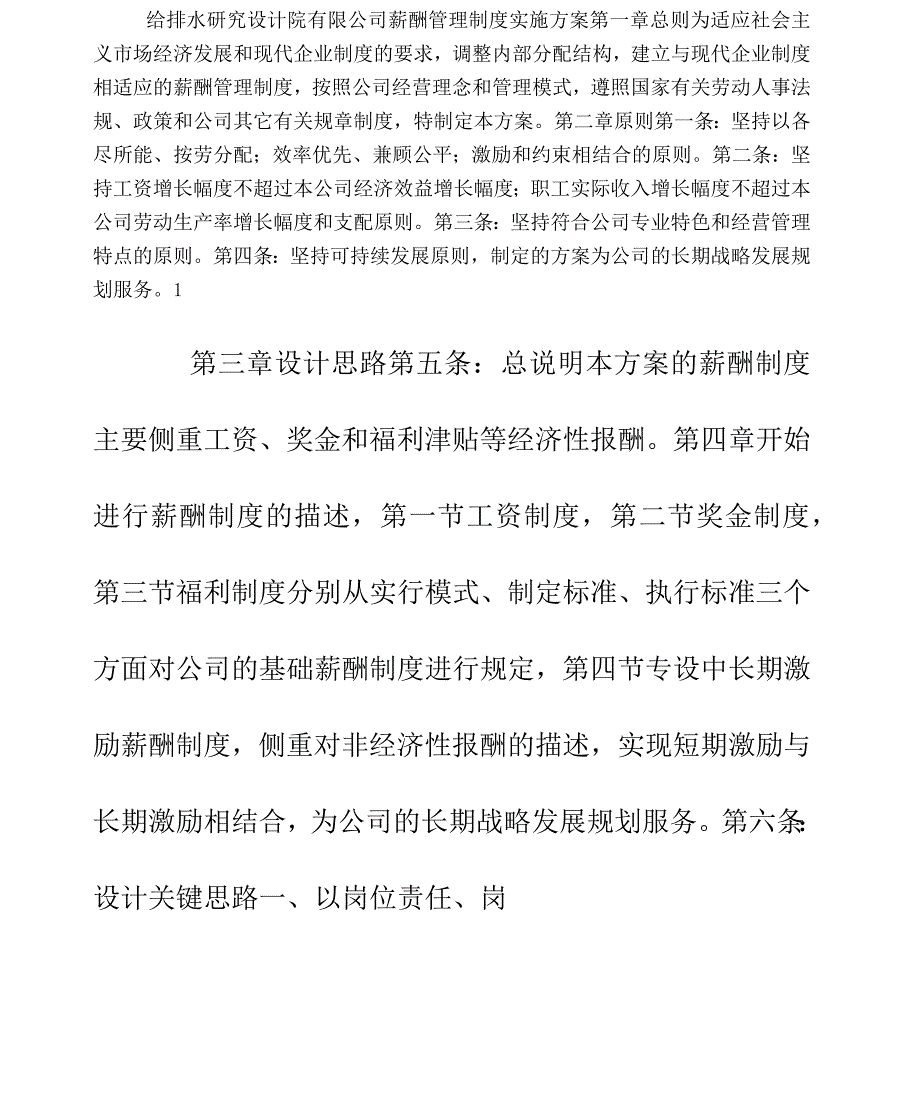 给排水研究设计院有限公司薪酬管理制度实施方案第一章总则为适应社会主义市场经济发展和现代企业制度的要求，调整内部分配结构，建立与现代企业制度相适应的薪酬管理制度，按照公司经营理念和管理模式，遵照国家有关劳动人事法规、政策和公司其它有关规章制度，特制定本方案。第二章原则第一条：坚持以各尽所能、按劳分配；效率优先、兼顾公平；激励和约束相结合的原则。第二条：坚持工资增长幅度不超过本公司经济效益增长幅度；职工实际收入增长幅度不超过本公司劳动生产率增长幅度和支配原则。第三条：坚持符合公司专业特色和经营管理特点的原则。第四条：坚持可持续发展原则，制定的方案为公司的长期战略发展规划服务。1

第三章设计思路第五条：总说明本方案的薪酬制度主要侧重工资、奖金和福利津贴等经济性报酬。第四章开始进行薪酬制度的描述，第一节工资制度，第二节奖金制度，第三节福利制度分别从实行模式、制定标准、执行标准三个方面对公司的基础薪酬制度进行规定，第四节专设中长期激励薪酬制度，侧重对非经济性报酬的描述，实现短期激励与长期激励相结合，为公司的长期战略发展规划服务。第六条:设计关键思路一、以岗位责任、岗